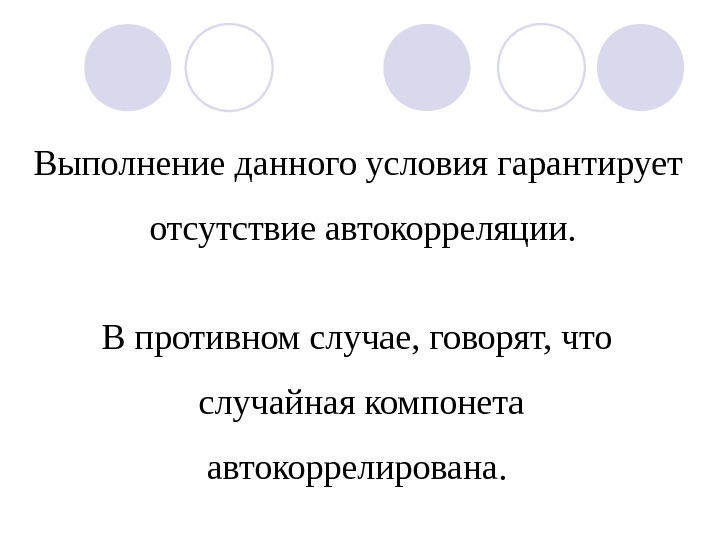 Выполнение данного условия гарантирует отсутствие автокорреляции.

В противном случае, говорят, что случайная компонета автокоррелирована.